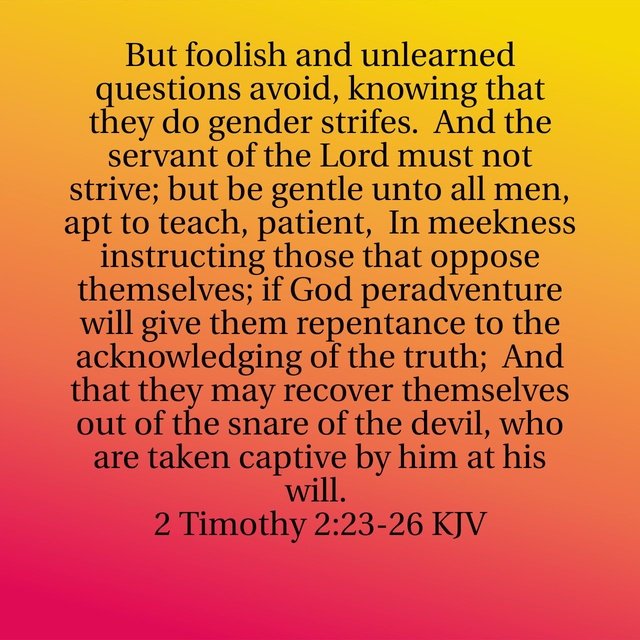 But foolish and unlearned questions avoid, knowing that they do gender strifes. And the servant of the Lord must not strive; but be gentle unto all men, apt to teach, patient, In meekness instructing those that oppose themselves; if God peradventure will give them repentance to the acknowledging of the truth; And that they may recover themselves out of the snare of the devil, who are taken captive by him at his will.
2 Timothy 2:23-26 KJV